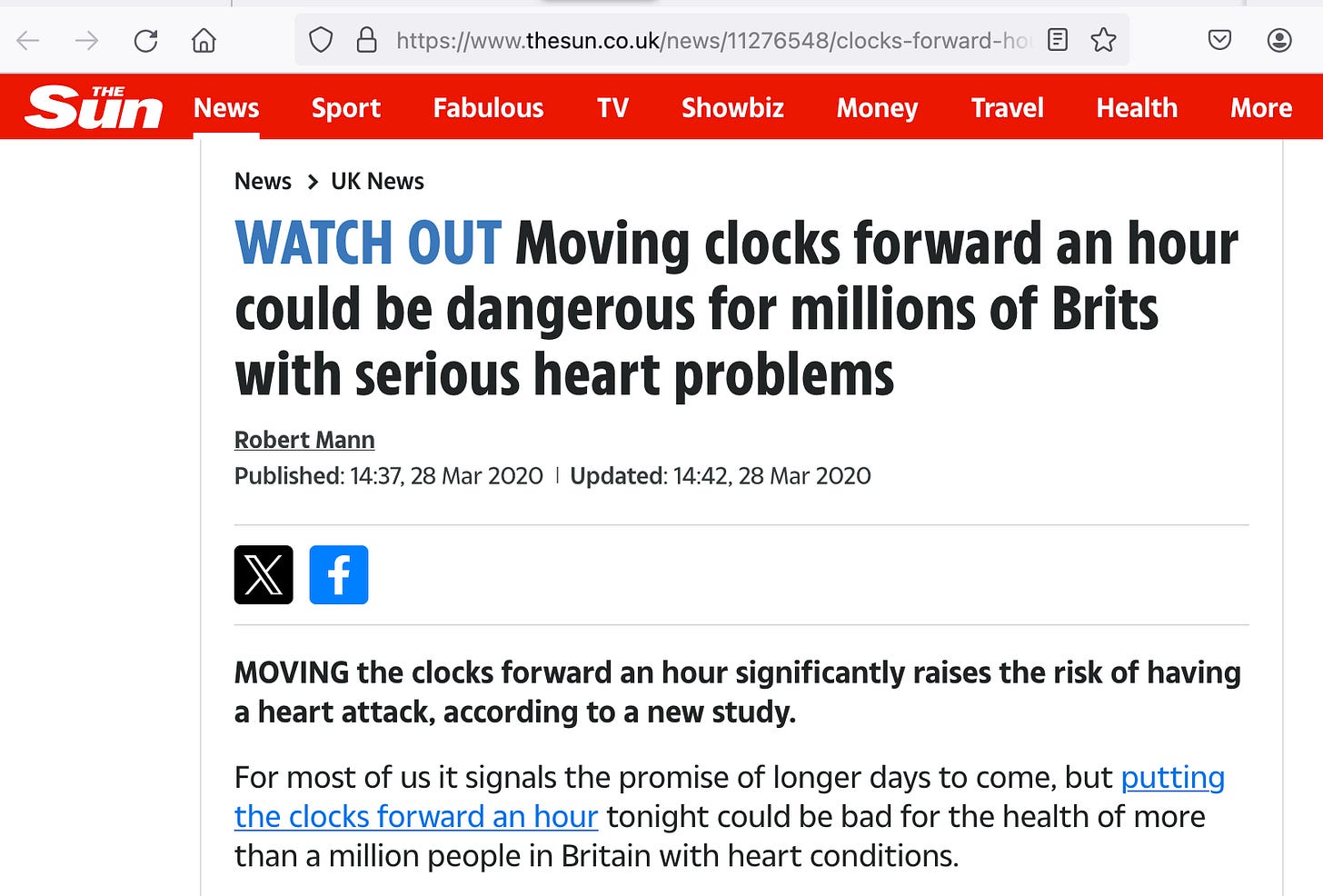 https://www.thesun.co.uk/news/11276548/clocks-forward-ho

THE Sun News Sport Fabulous TV Showbiz Money Travel Health More

News > UK News

WATCH OUT Moving clocks forward an hour could be dangerous for millions of Brits with serious heart problems

Robert Mann

Published: 14:37, 28 Mar 2020 | Updated: 14:42, 28 Mar 2020

MOVING the clocks forward an hour significantly raises the risk of having a heart attack, according to a new study.

For most of us it signals the promise of longer days to come, but putting the clocks forward an hour tonight could be bad for the health of more than a million people in Britain with heart conditions.